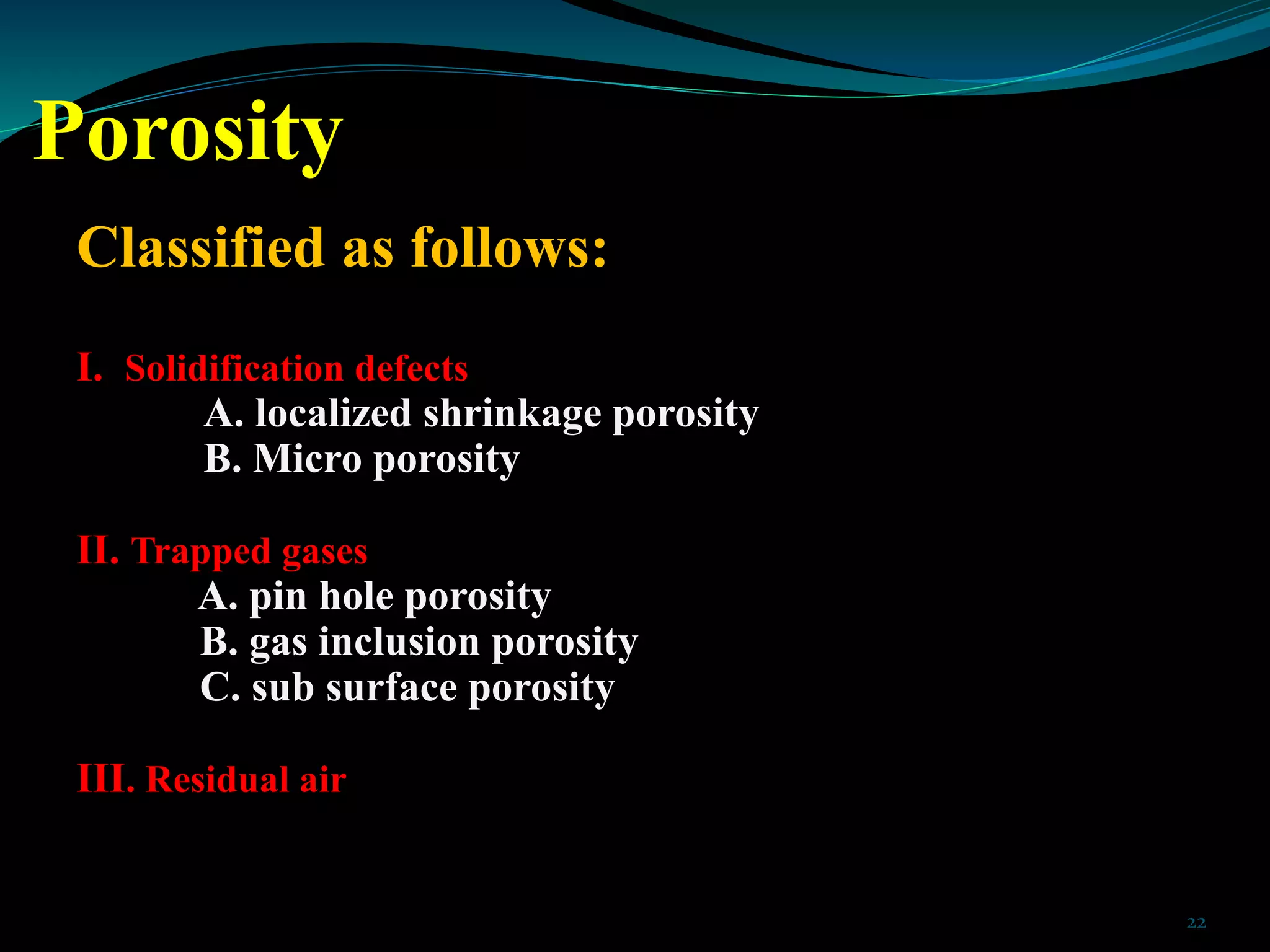 Porosity

Classified as follows:

I. Solidification defects
A. localized shrinkage porosity
B. Micro porosity

II. Trapped gases
A. pin hole porosity
B. gas inclusion porosity
C. sub surface porosity

III. Residual air

22